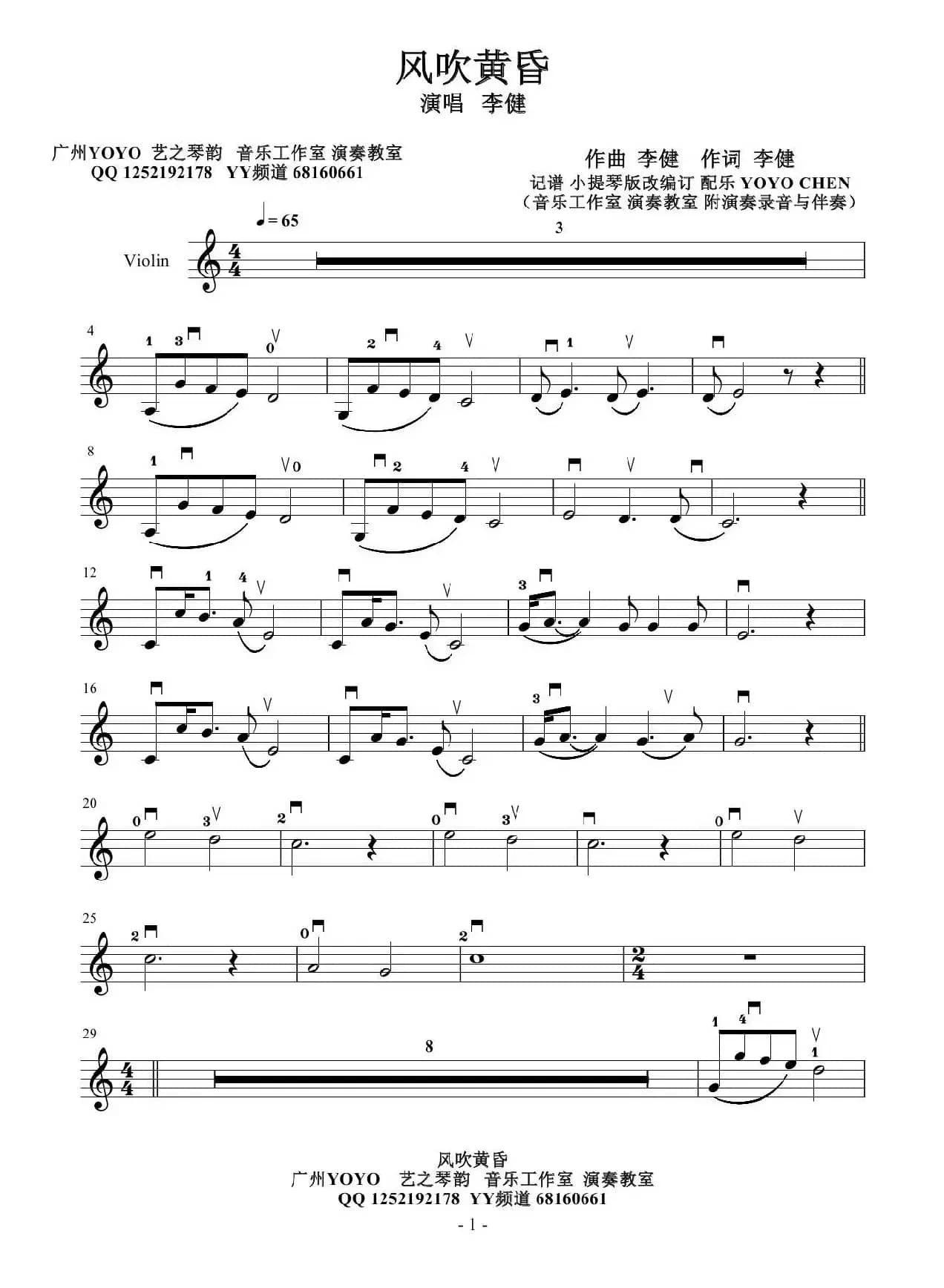 风吹黄昏
演唱 李健

广州YOYO 艺之琴韵 音乐工作室 演奏教室
QQ 1252192178 YY频道 68160661

作曲 李健 作词 李健
记谱 小提琴版改编订 配乐 YOYO CHEN
（音乐工作室 演奏教室 附演奏录音与伴奏）

♩= 65

Violin

3

4

8

12

16

20

25

29

8

风吹黄昏
广州YOYO 艺之琴韵 音乐工作室 演奏教室
QQ 1252192178 YY频道 68160661

- 1 -